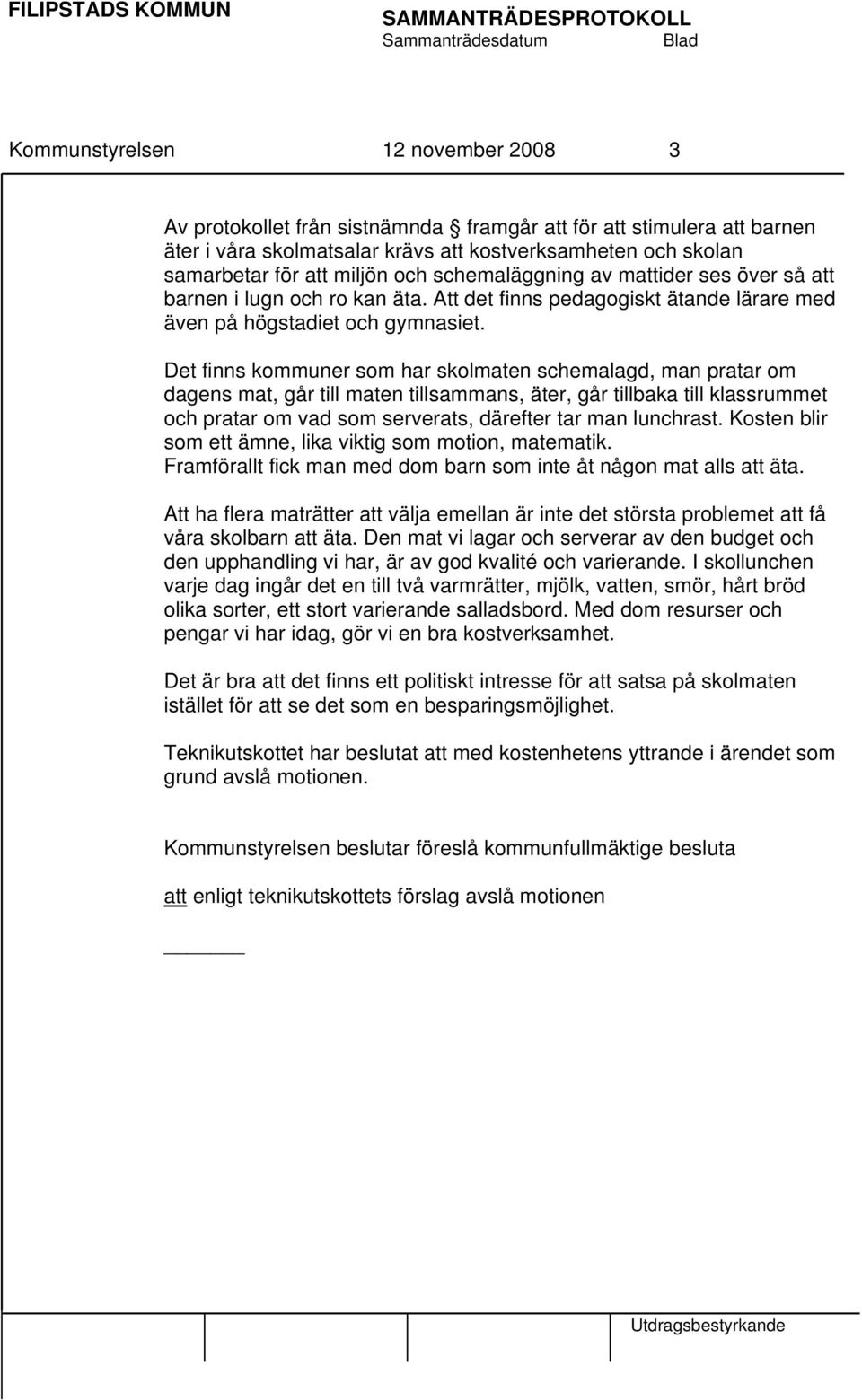 FILIPSTADS KOMMUN

SAMMANTRÄDESPROTOKOLL
Sammanträdesdatum Blad

Kommunstyrelsen 12 november 2008 3

Av protokollet från sistnämnda § framgår att för att stimulera att barnen äter i våra skolmatsalar krävs att kostverksamheten och skolan samarbetar för att miljön och schemaläggning av mattider ses över så att barnen i lugn och ro kan äta. Att det finns pedagogiskt ätande lärare med även på högstadiet och gymnasiet.

Det finns kommuner som har skolmaten schemalagd, man pratar om dagens mat, går till maten tillsammans, äter, går tillbaka till klassrummet och pratar om vad som serverats, därefter tar man lunchrast. Kosten blir som ett ämne, lika viktig som motion, matematik. Framförallt fick man med dom barn som inte åt någon mat alls att äta.

Att ha flera maträtter att välja emellan är inte det största problemet att få våra skolbarn att äta. Den mat vi lagar och serverar av den budget och den upphandling vi har, är av god kvalité och varierande. I skollunchen varje dag ingår det en till två varmrätter, mjölk, vatten, smör, hårt bröd olika sorter, ett stort varierande salladsbord. Med dom resurser och pengar vi har idag, gör vi en bra kostverksamhet.

Det är bra att det finns ett politiskt intresse för att satsa på skolmaten istället för att se det som en besparingsmöjlighet.

Teknikutskottet har beslutat att med kostenhetens yttrande i ärendet som grund avslå motionen.

Kommunstyrelsen beslutar föreslå kommunfullmäktige besluta

att enligt teknikutskottets förslag avslå motionen

Utdragsbestyrkande